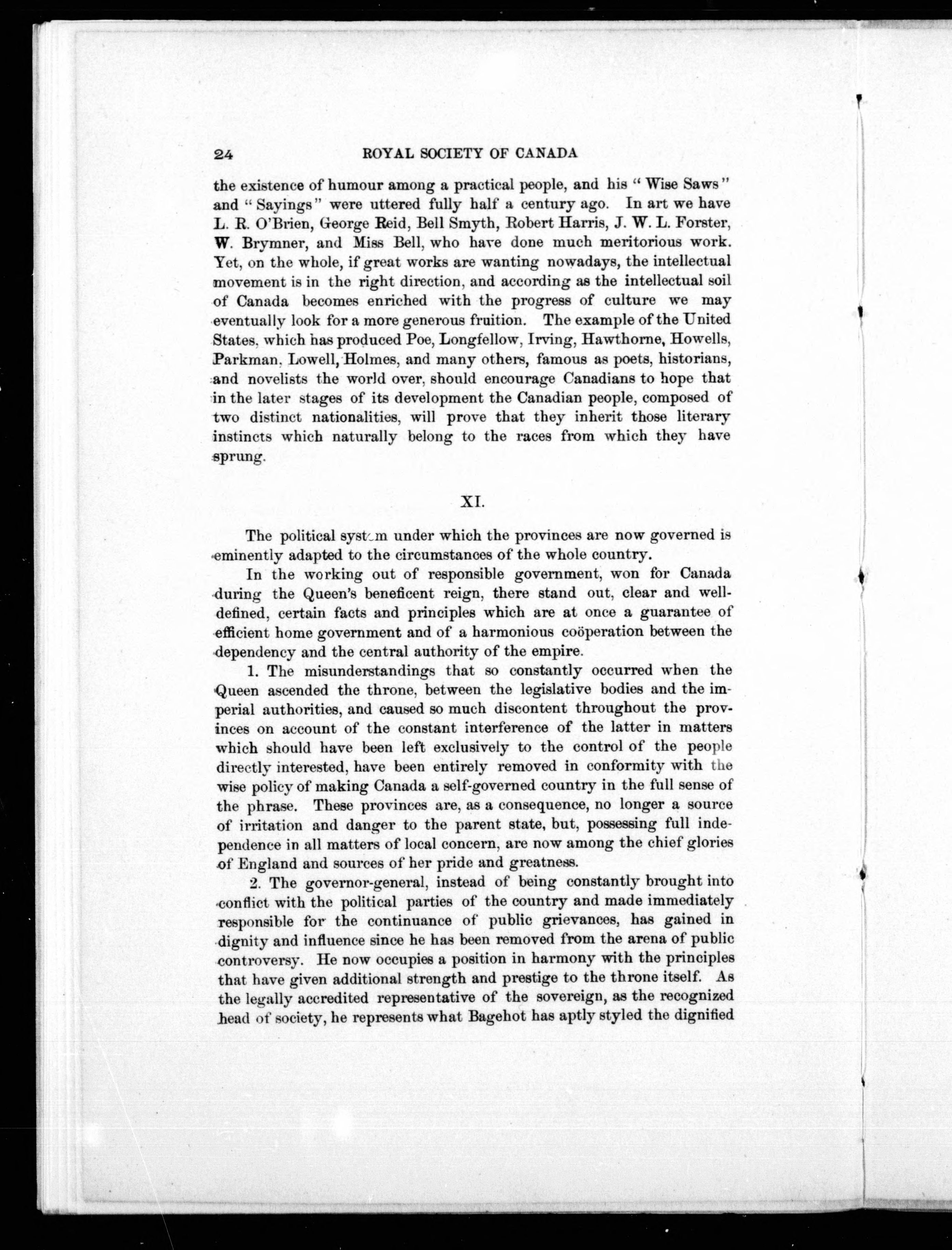 24 ROYAL SOCIETY OF CANADA

the existence of humour among a practical people, and his "Wise Saws" and "Sayings" were uttered fully half a century ago. In art we have L. R. O'Brien, George Reid, Bell Smyth, Robert Harris, J. W. L. Forster, W. Brymner, and Miss Bell, who have done much meritorious work. Yet, on the whole, if great works are wanting nowadays, the intellectual movement is in the right direction, and according as the intellectual soil of Canada becomes enriched with the progress of culture we may eventually look for a more generous fruition. The example of the United States, which has produced Poe, Longfellow, Irving, Hawthorne, Howells, Parkman, Lowell, Holmes, and many others, famous as poets, historians, and novelists the world over, should encourage Canadians to hope that in the later stages of its development the Canadian people, composed of two distinct nationalities, will prove that they inherit those literary instincts which naturally belong to the races from which they have sprung.

XI.

The political system under which the provinces are now governed is eminently adapted to the circumstances of the whole country.

In the working out of responsible government, won for Canada during the Queen's beneficent reign, there stand out, clear and well-defined, certain facts and principles which are at once a guarantee of efficient home government and of a harmonious coöperation between the dependency and the central authority of the empire.

1. The misunderstandings that so constantly occurred when the Queen ascended the throne, between the legislative bodies and the imperial authorities, and caused so much discontent throughout the provinces on account of the constant interference of the latter in matters which should have been left exclusively to the control of the people directly interested, have been entirely removed in conformity with the wise policy of making Canada a self-governed country in the full sense of the phrase. These provinces are, as a consequence, no longer a source of irritation and danger to the parent state, but, possessing full independence in all matters of local concern, are now among the chief glories of England and sources of her pride and greatness.

2. The governor-general, instead of being constantly brought into conflict with the political parties of the country and made immediately responsible for the continuance of public grievances, has gained in dignity and influence since he has been removed from the arena of public controversy. He now occupies a position in harmony with the principles that have given additional strength and prestige to the throne itself. As the legally accredited representative of the sovereign, as the recognized head of society, he represents what Bagehot has aptly styled the dignified